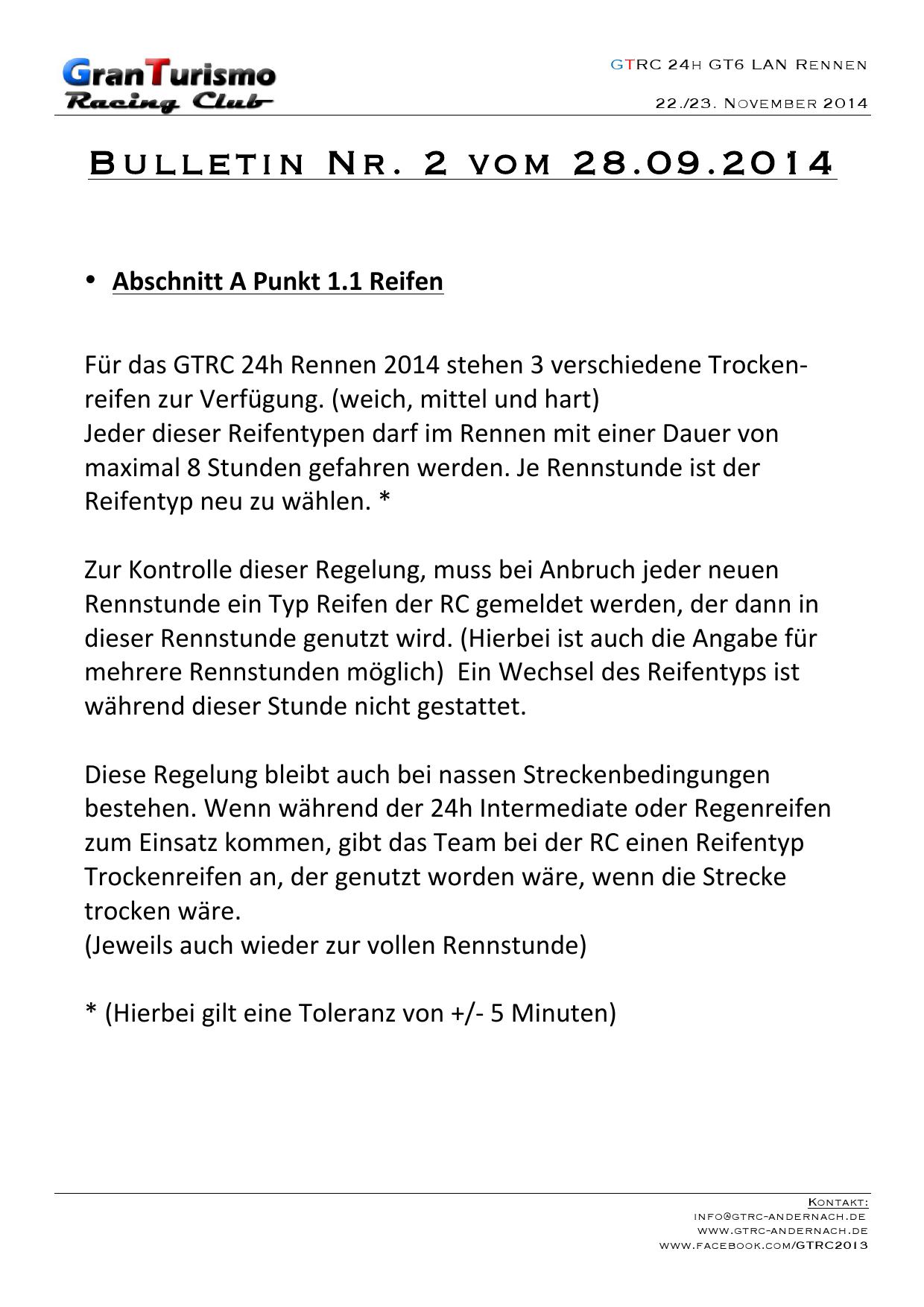 GranTurismo
Racing Club

GTRC 24h GT6 LAN Rennen

22./23. November 2014

Bulletin Nr. 2 vom 28.09.2014

• Abschnitt A Punkt 1.1 Reifen

Für das GTRC 24h Rennen 2014 stehen 3 verschiedene Trockenreifen zur Verfügung. (weich, mittel und hart)
Jeder dieser Reifentypen darf im Rennen mit einer Dauer von maximal 8 Stunden gefahren werden. Je Rennstunde ist der Reifentyp neu zu wählen. *

Zur Kontrolle dieser Regelung, muss bei Anbruch jeder neuen Rennstunde ein Typ Reifen der RC gemeldet werden, der dann in dieser Rennstunde genutzt wird. (Hierbei ist auch die Angabe für mehrere Rennstunden möglich) Ein Wechsel des Reifentyps ist während dieser Stunde nicht gestattet.

Diese Regelung bleibt auch bei nassen Streckenbedingungen bestehen. Wenn während der 24h Intermediate oder Regenreifen zum Einsatz kommen, gibt das Team bei der RC einen Reifentyp Trockenreifen an, der genutzt worden wäre, wenn die Strecke trocken wäre.
(Jeweils auch wieder zur vollen Rennstunde)

* (Hierbei gilt eine Toleranz von +/- 5 Minuten)

Kontakt:
info@gtrc-andernach.de
www.gtrc-andernach.de
www.facebook.com/GTRC2013